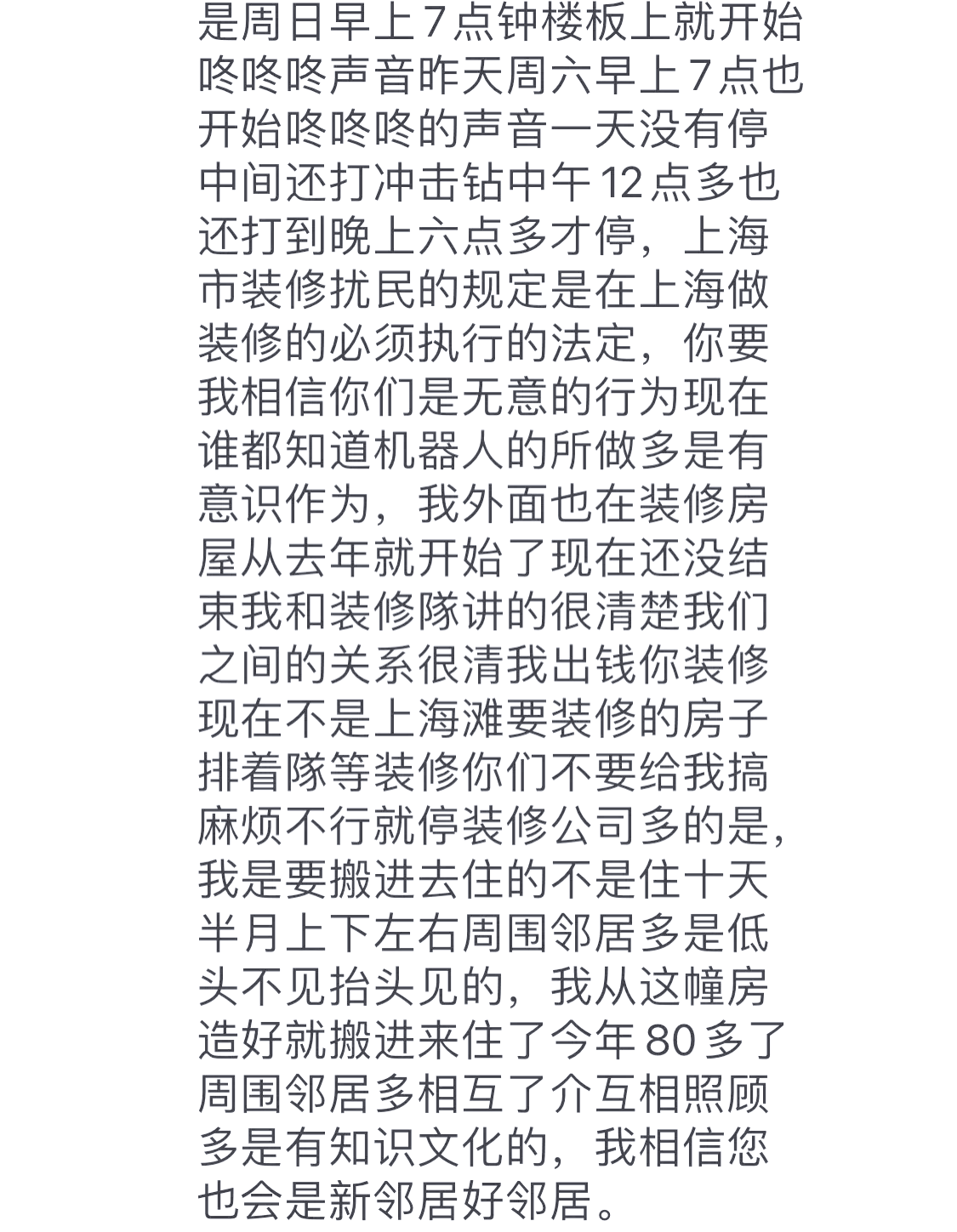 是周日早上7点钟楼板上就开始咚咚咚声音昨天周六早上7点也开始咚咚咚的声音一天没有停中间还打冲击钻中午12点多也还打到晚上六点多才停，上海市装修扰民的规定是在上海做装修的必须执行的法定，你要我相信你们是无意的行为现在谁都知道机器人的所做多是有意识作为，我外面也在装修房屋从去年就开始了现在还没结束我和装修隊讲的很清楚我们之间的关系很清我出钱你装修现在不是上海滩要装修的房子排着隊等装修你们不要给我搞麻烦不行就停装修公司多的是，我是要搬进去住的不是住十天半月上下左右周围邻居多是低头不见抬头见的，我从这幢房造好就搬进来住了今年80多了周围邻居多相互了介互相照顾多是有知识文化的，我相信您也会是新邻居好邻居。